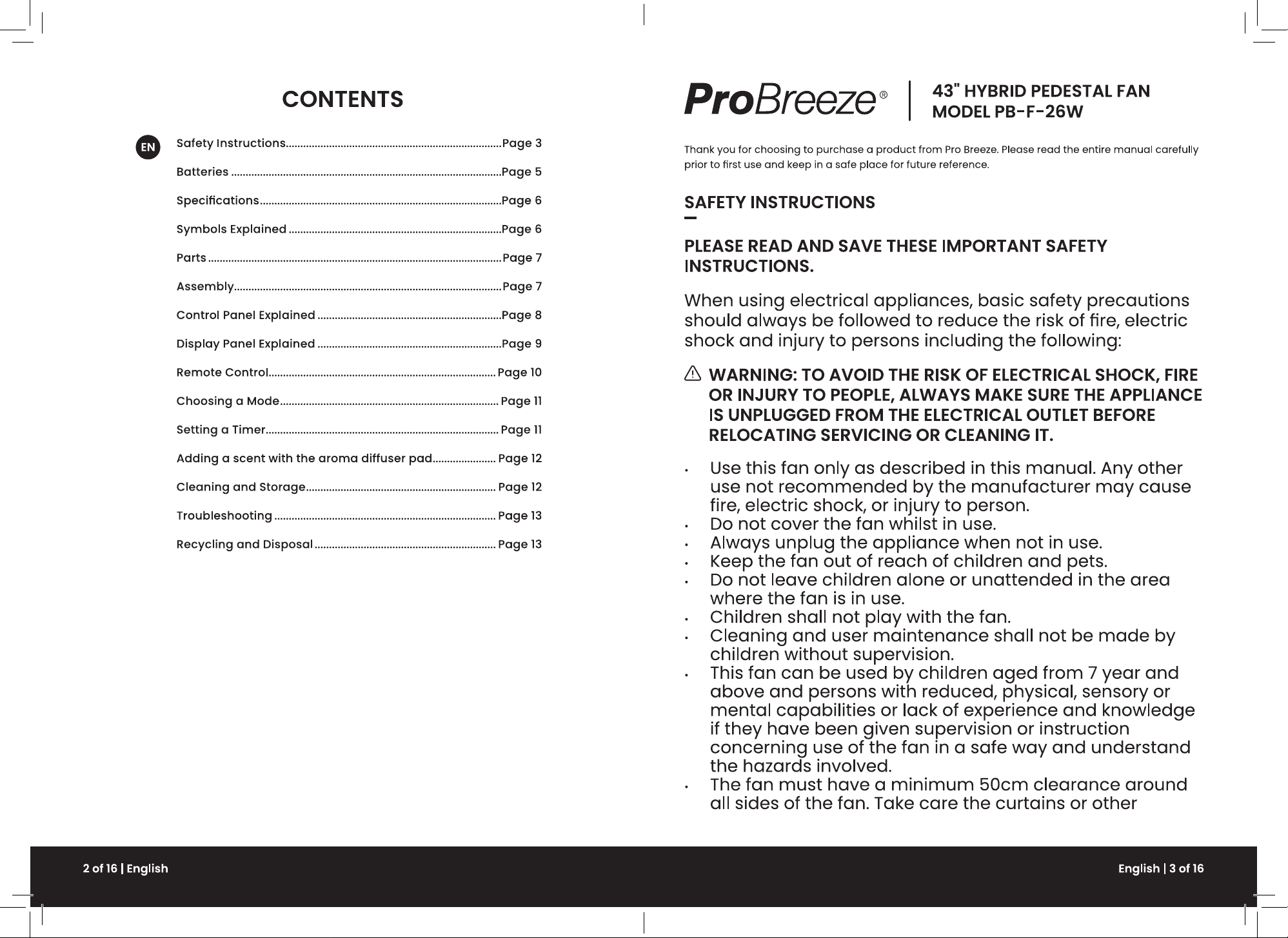 CONTENTS

EN

Safety Instructions Page 3

Batteries Page 5

Specifications Page 6

Symbols Explained Page 6

Parts Page 7

Assembly Page 7

Control Panel Explained Page 8

Display Panel Explained Page 9

Remote Control Page 10

Choosing a Mode Page 11

Setting a Timer Page 11

Adding a scent with the aroma diffuser pad Page 12

Cleaning and Storage Page 12

Troubleshooting Page 13

Recycling and Disposal Page 13

2 of 16 | English

ProBreeze®

43" HYBRID PEDESTAL FAN
MODEL PB-F-26W

Thank you for choosing to purchase a product from Pro Breeze. Please read the entire manual carefully prior to first use and keep in a safe place for future reference.

SAFETY INSTRUCTIONS

PLEASE READ AND SAVE THESE IMPORTANT SAFETY INSTRUCTIONS.

When using electrical appliances, basic safety precautions should always be followed to reduce the risk of fire, electric shock and injury to persons including the following:

WARNING: TO AVOID THE RISK OF ELECTRICAL SHOCK, FIRE OR INJURY TO PEOPLE, ALWAYS MAKE SURE THE APPLIANCE IS UNPLUGGED FROM THE ELECTRICAL OUTLET BEFORE RELOCATING SERVICING OR CLEANING IT.

• Use this fan only as described in this manual. Any other use not recommended by the manufacturer may cause fire, electric shock, or injury to person.
• Do not cover the fan whilst in use.
• Always unplug the appliance when not in use.
• Keep the fan out of reach of children and pets.
• Do not leave children alone or unattended in the area where the fan is in use.
• Children shall not play with the fan.
• Cleaning and user maintenance shall not be made by children without supervision.
• This fan can be used by children aged from 7 year and above and persons with reduced, physical, sensory or mental capabilities or lack of experience and knowledge if they have been given supervision or instruction concerning use of the fan in a safe way and understand the hazards involved.
• The fan must have a minimum 50cm clearance around all sides of the fan. Take care the curtains or other

English | 3 of 16